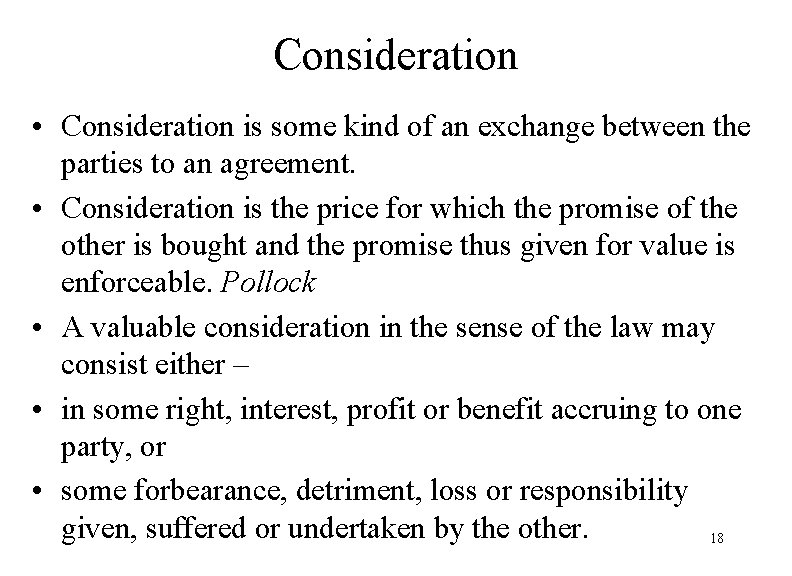 Consideration

• Consideration is some kind of an exchange between the parties to an agreement.

• Consideration is the price for which the promise of the other is bought and the promise thus given for value is enforceable. Pollock

• A valuable consideration in the sense of the law may consist either –

• in some right, interest, profit or benefit accruing to one party, or

• some forbearance, detriment, loss or responsibility given, suffered or undertaken by the other.

18